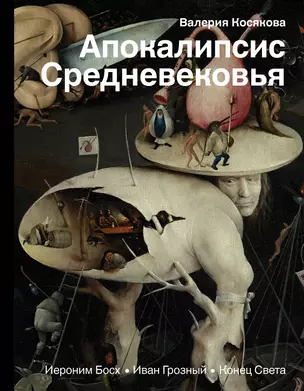 Валерия Косякова

Апокалипсис Средневековья

Иероним Босх • Иван Грозный • Конец Света